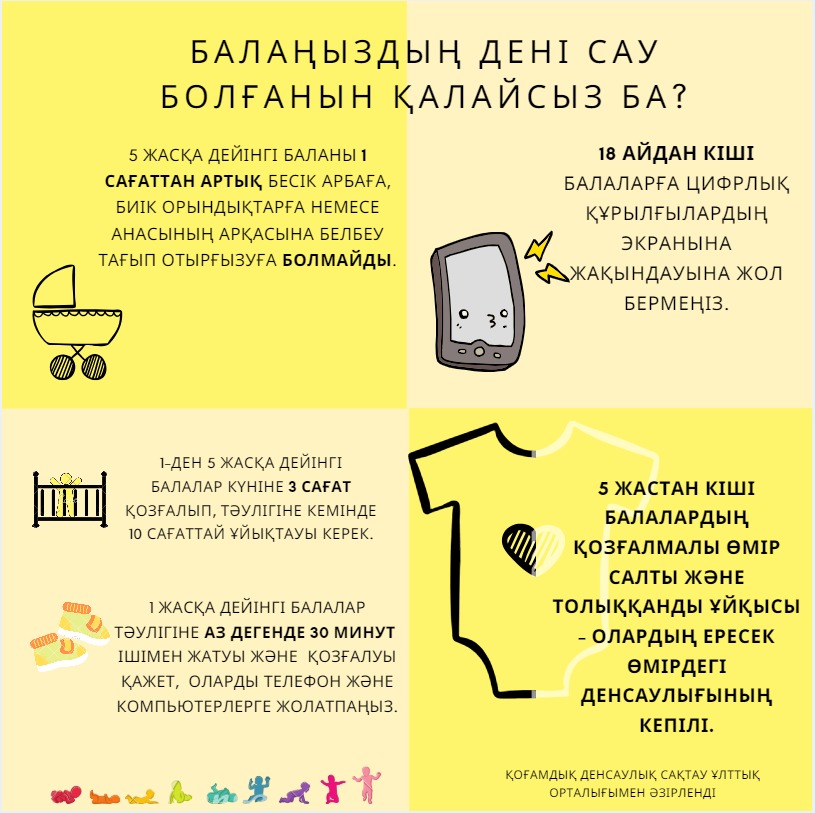 БАЛАҢЫЗДЫҢ ДЕНІ САУ БОЛҒАНЫН ҚАЛАЙСЫЗ БА?

5 ЖАСҚА ДЕЙІНГІ БАЛАНЫ 1 САҒАТТАН АРТЫҚ БЕСІК АРБАҒА, БИІК ОРЫНДЫҚТАРҒА НЕМЕСЕ АНАСЫНЫҢ АРҚАСЫНА БЕЛБЕУ ТАҒЫП ОТЫРҒЫЗУҒА БОЛМАЙДЫ.

18 АЙДАН КІШІ БАЛАЛАРҒА ЦИФРЛЫҚ ҚҰРЫЛҒЫЛАРДЫҢ ЭКРАНЫНА ЖАҚЫНДАУЫНА ЖОЛ БЕРМЕҢІЗ.

1-ДЕН 5 ЖАСҚА ДЕЙІНГІ БАЛАЛАР КҮНІНЕ 3 САҒАТ ҚОЗҒАЛЫП, ТӘУЛІГІНЕ КЕМІНДЕ 10 САҒАТТАЙ ҰЙЫҚТАУЫ КЕРЕК.

1 ЖАСҚА ДЕЙІНГІ БАЛАЛАР ТӘУЛІГІНЕ АЗ ДЕГЕНДЕ 30 МИНУТ ІШІМЕН ЖАТУЫ ЖӘНЕ ҚОЗҒАЛУЫ ҚАЖЕТ, ОЛАРДЫ ТЕЛЕФОН ЖӘНЕ КОМПЬЮТЕРЛЕРГЕ ЖОЛАТПАҢЫЗ.

5 ЖАСТАН КІШІ БАЛАЛАРДЫҢ ҚОЗҒАЛМАЛЫ ӨМІР САЛТЫ ЖӘНЕ ТОЛЫҚҚАНДЫ ҰЙҚЫСЫ – ОЛАРДЫҢ ЕРЕСЕК ӨМІРДЕГІ ДЕНСАУЛЫҒЫНЫҢ КЕПІЛІ.

ҚОҒАМДЫҚ ДЕНСАУЛЫҚ САҚТАУ ҰЛТТЫҚ ОРТАЛЫҒЫМЕН ӘЗІРЛЕНДІ